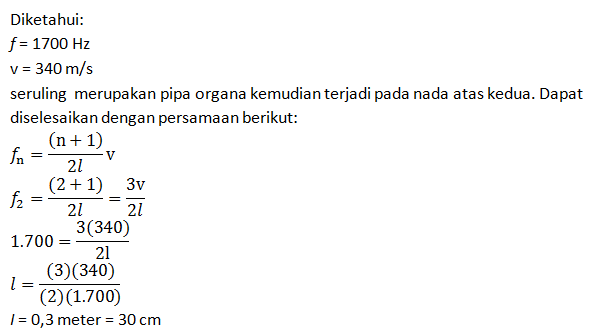 Diketahui:
$f$ = 1700 Hz
v = 340 m/s
seruling  merupakan pipa organa kemudian terjadi pada nada atas kedua. Dapat diselesaikan dengan persamaan berikut:
$f_n = \frac{(n+1)}{2l} v$
$f_2 = \frac{(2+1)}{2l} = \frac{3v}{2l}$
$1.700 = \frac{3(340)}{2l}$
$l = \frac{(3)(340)}{(2)(1.700)}$
$l$ = 0,3 meter = 30 cm